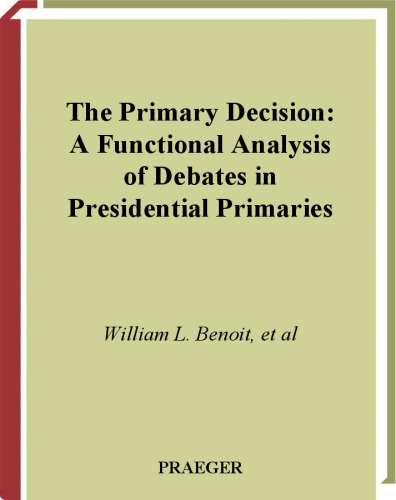 The Primary Decision: A Functional Analysis of Debates in Presidential Primaries

William L. Benoit, et al

PRAEGER